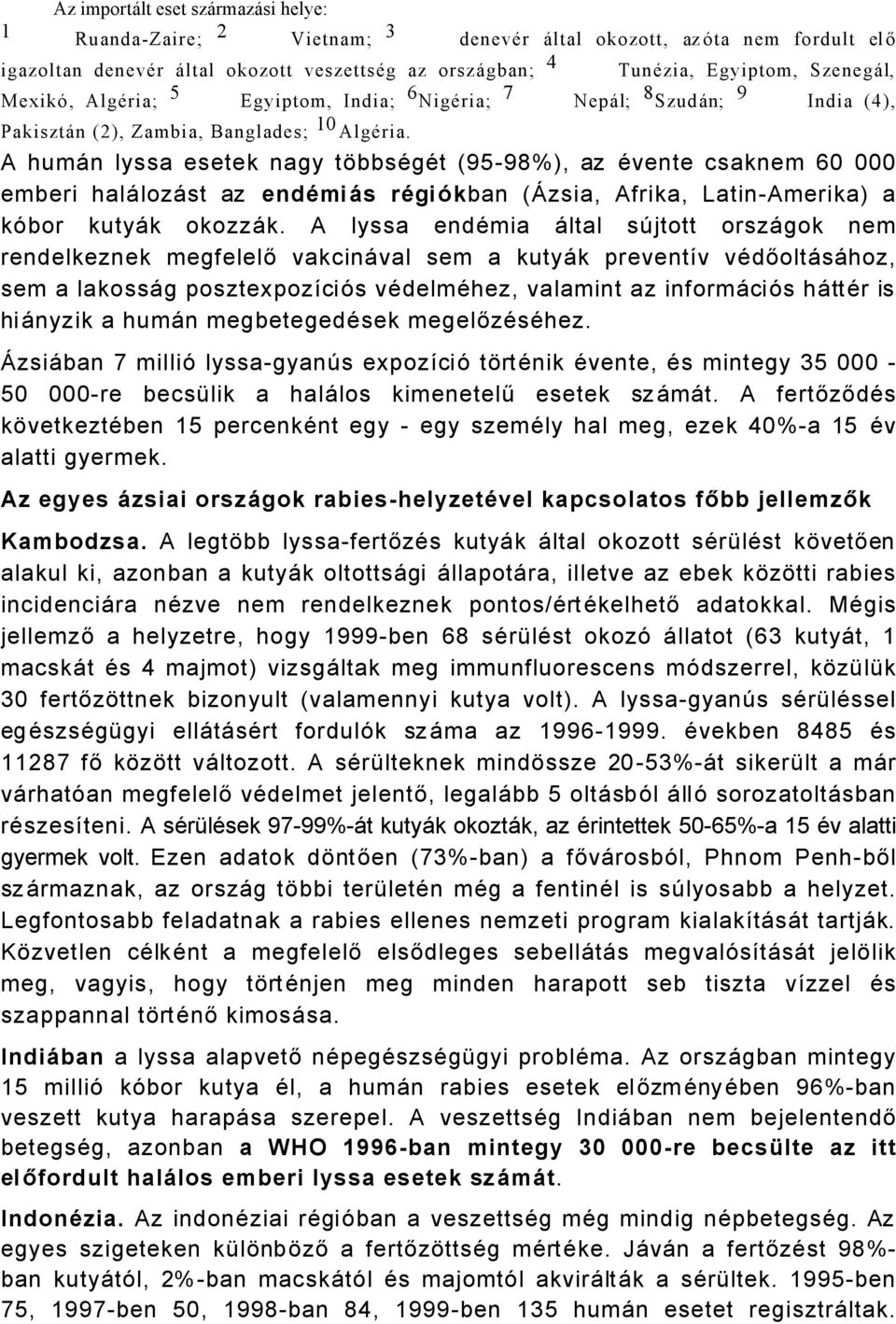 Az importált eset származási helye:
$^1$ Ruanda-Zaire; $^2$ Vietnam; $^3$ denevér által okozott, azóta nem fordult elő igazoltan denevér által okozott veszettség az országban; $^4$ Tunézia, Egyiptom, Szenegál, Mexikó, Algéria; $^5$ Egyiptom, India; $^6$Nigéria; $^7$ Nepál; $^8$Szudán; $^9$ India (4), Pakisztán (2), Zambia, Banglades; $^{10}$Algéria.

A humán lyssa esetek nagy többségét (95-98%), az évente csaknem 60 000 emberi halálozást az endémiás régiókban (Ázsia, Afrika, Latin-Amerika) a kóbor kutyák okozzák. A lyssa endémia által sújtott országok nem rendelkeznek megfelelő vakcinával sem a kutyák preventív védőoltásához, sem a lakosság posztexpozíciós védelméhez, valamint az információs háttér is hiányzik a humán megbetegedések megelőzéséhez.

Ázsiában 7 millió lyssa-gyanús expozíció történik évente, és mintegy 35 000 - 50 000-re becsülik a halálos kimenetelű esetek számát. A fertőződés következtében 15 percenként egy - egy személy hal meg, ezek 40%-a 15 év alatti gyermek.

Az egyes ázsiai országok rabies-helyzetével kapcsolatos főbb jellemzők

Kambodzsa. A legtöbb lyssa-fertőzés kutyák által okozott sérülést követően alakul ki, azonban a kutyák oltottsági állapotára, illetve az ebek közötti rabies incidenciára nézve nem rendelkeznek pontos/értékelhető adatokkal. Mégis jellemző a helyzetre, hogy 1999-ben 68 sérülést okozó állatot (63 kutyát, 1 macskát és 4 majmot) vizsgáltak meg immunfluorescens módszerrel, közülük 30 fertőzöttnek bizonyult (valamennyi kutya volt). A lyssa-gyanús sérüléssel egészségügyi ellátásért fordulók száma az 1996-1999. években 8485 és 11287 fő között változott. A sérülteknek mindössze 20-53%-át sikerült a már várhatóan megfelelő védelmet jelentő, legalább 5 oltásból álló sorozatoltásban részesíteni. A sérülések 97-99%-át kutyák okozták, az érintettek 50-65%-a 15 év alatti gyermek volt. Ezen adatok döntően (73%-ban) a fővárosból, Phnom Penh-ből származnak, az ország többi területén még a fentinél is súlyosabb a helyzet. Legfontosabb feladatnak a rabies ellenes nemzeti program kialakítását tartják. Közvetlen célként a megfelelő elsődleges sebellátás megvalósítását jelölik meg, vagyis, hogy történjen meg minden harapott seb tiszta vízzel és szappannal történő kimosása.

Indiában a lyssa alapvető népegészségügyi probléma. Az országban mintegy 15 millió kóbor kutya él, a humán rabies esetek előzményében 96%-ban veszett kutya harapása szerepel. A veszettség Indiában nem bejelentendő betegség, azonban a WHO 1996-ban mintegy 30 000-re becsülte az itt előfordult halálos emberi lyssa esetek számát.

Indonézia. Az indonéziai régióban a veszettség még mindig népbetegség. Az egyes szigeteken különböző a fertőzöttség mértéke. Jáván a fertőzést 98%-ban kutyától, 2%-ban macskától és majomtól akvirálták. 1995-ben 75, 1997-ben 50, 1998-ban 84, 1999-ben 135 humán esetet regisztráltak.